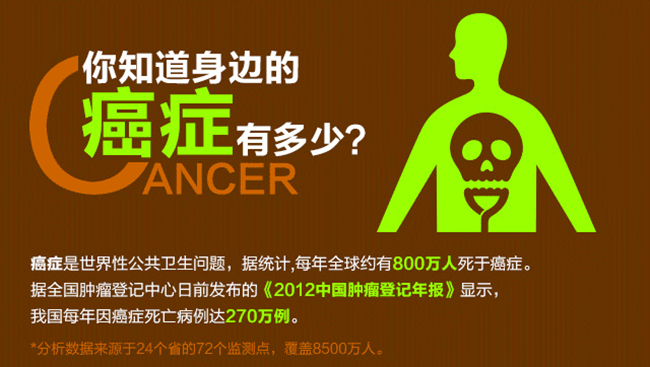 你知道身边的
癌症有多少?
CANCER

癌症是世界性公共卫生问题，据统计,每年全球约有800万人死于癌症。
据全国肿瘤登记中心日前发布的《2012中国肿瘤登记年报》显示，
我国每年因癌症死亡病例达270万例。

*分析数据来源于24个省的72个监测点，覆盖8500万人。